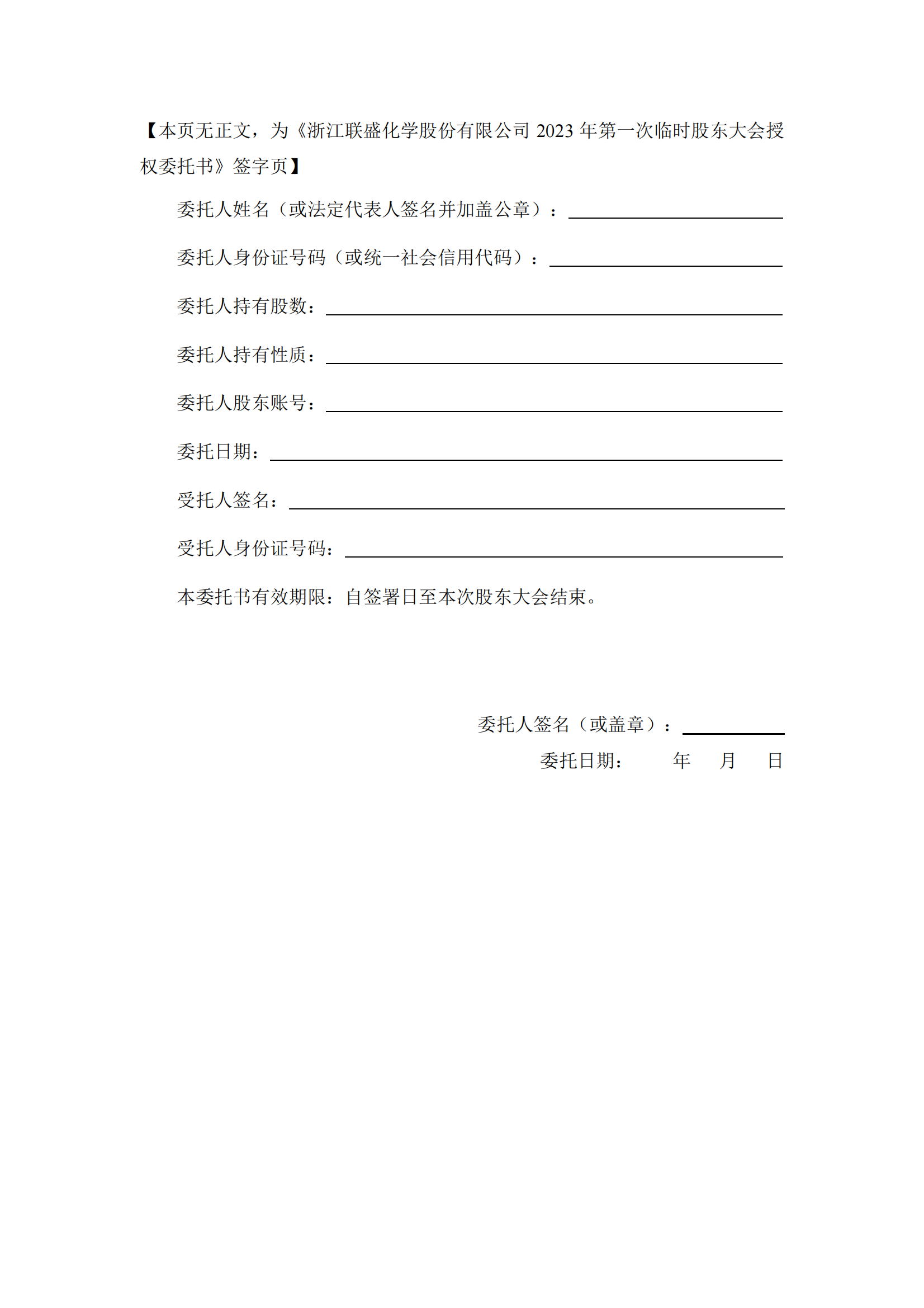 【本页无正文，为《浙江联盛化学股份有限公司 2023 年第一次临时股东大会授权委托书》签字页】

委托人姓名（或法定代表人签名并加盖公章）：

委托人身份证号码（或统一社会信用代码）：

委托人持有股数：

委托人持有性质：

委托人股东账号：

委托日期：

受托人签名：

受托人身份证号码：

本委托书有效期限：自签署日至本次股东大会结束。

委托人签名（或盖章）：

委托日期：　　年　　月　　日